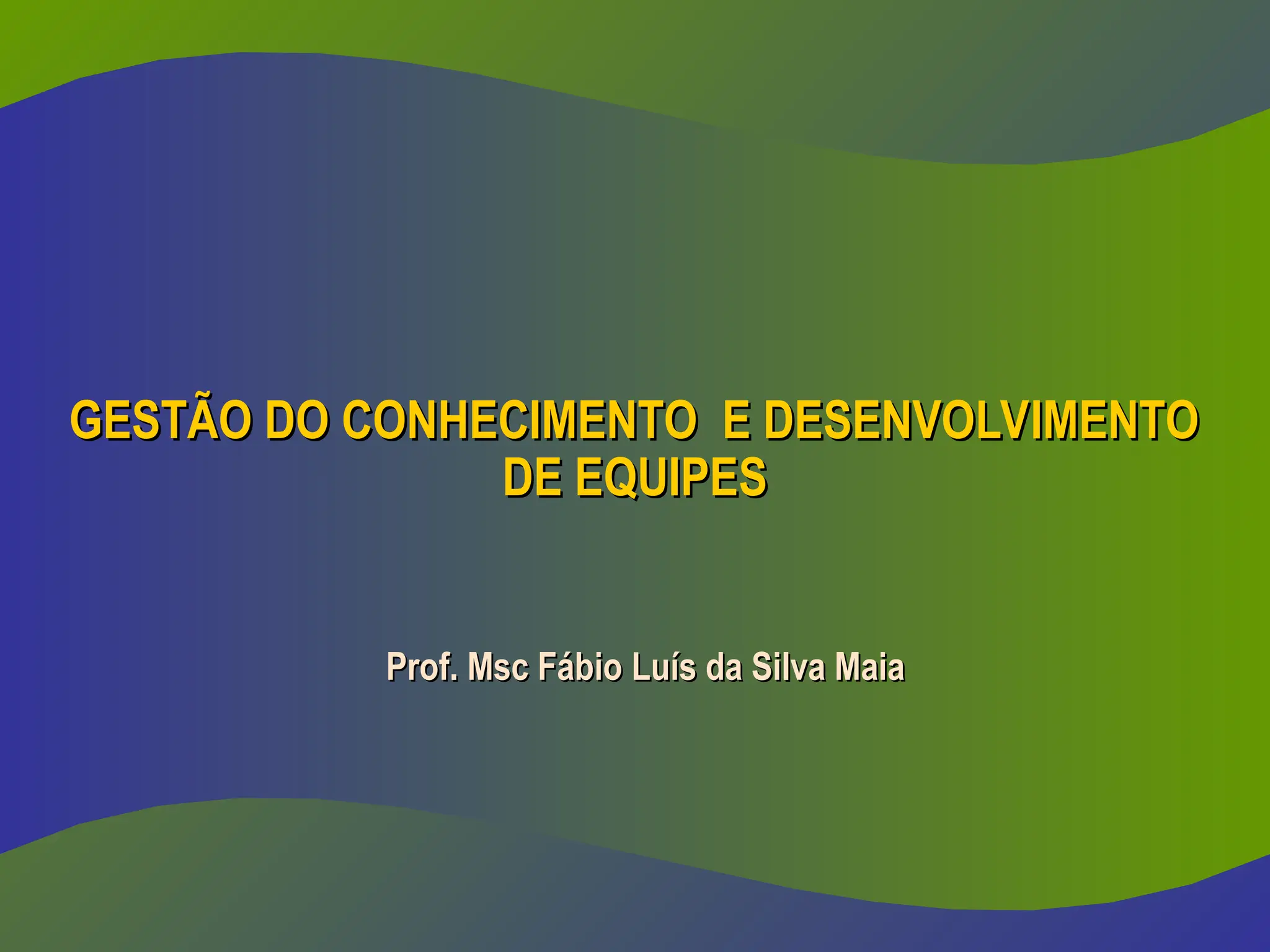 GESTÃO DO CONHECIMENTO  E DESENVOLVIMENTO DE EQUIPES

Prof. Msc Fábio Luís da Silva Maia